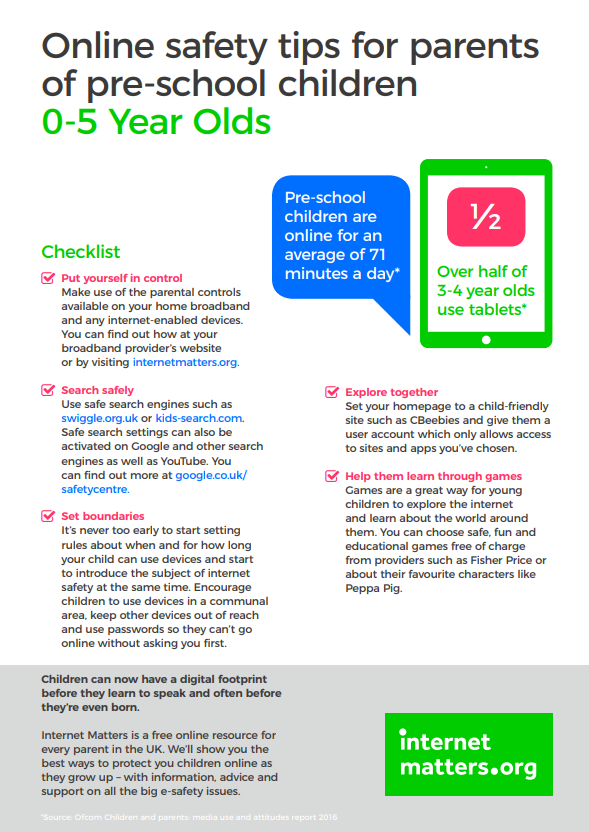 Online safety tips for parents of pre-school children
0-5 Year Olds

Pre-school children are online for an average of 71 minutes a day*

½

Over half of 3-4 year olds use tablets*

Checklist

Put yourself in control
Make use of the parental controls available on your home broadband and any internet-enabled devices. You can find out how at your broadband provider's website or by visiting internetmatters.org.

Search safely
Use safe search engines such as swiggle.org.uk or kids-search.com. Safe search settings can also be activated on Google and other search engines as well as YouTube. You can find out more at google.co.uk/safetycentre.

Set boundaries
It's never too early to start setting rules about when and for how long your child can use devices and start to introduce the subject of internet safety at the same time. Encourage children to use devices in a communal area, keep other devices out of reach and use passwords so they can't go online without asking you first.

Explore together
Set your homepage to a child-friendly site such as CBeebies and give them a user account which only allows access to sites and apps you've chosen.

Help them learn through games
Games are a great way for young children to explore the internet and learn about the world around them. You can choose safe, fun and educational games free of charge from providers such as Fisher Price or about their favourite characters like Peppa Pig.

Children can now have a digital footprint before they learn to speak and often before they're even born.

Internet Matters is a free online resource for every parent in the UK. We'll show you the best ways to protect you children online as they grow up – with information, advice and support on all the big e-safety issues.

internet matters.org

*Source: Ofcom Children and parents: media use and attitudes report 2016